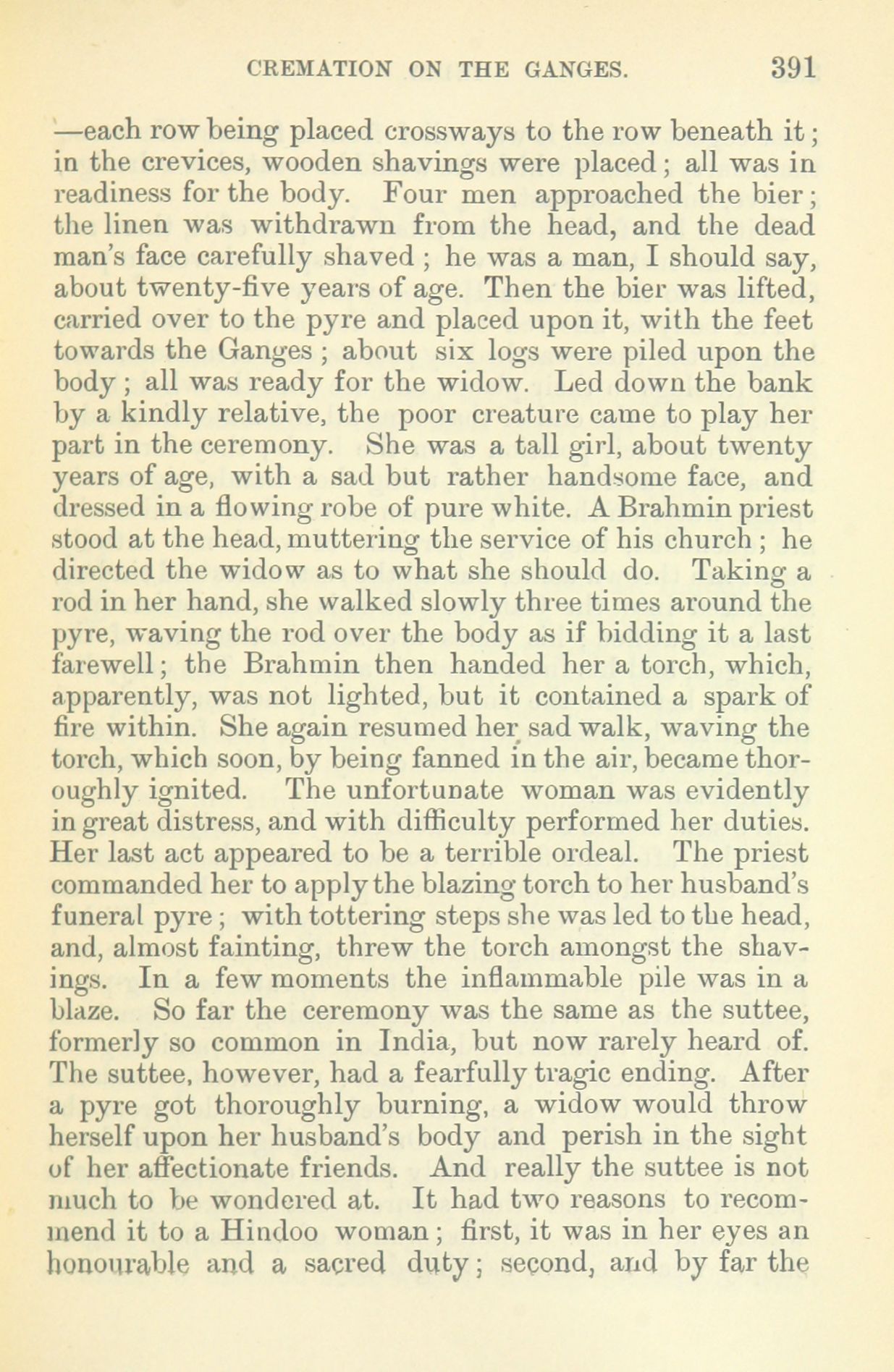 CREMATION ON THE GANGES. 391

—each row being placed crossways to the row beneath it; in the crevices, wooden shavings were placed; all was in readiness for the body. Four men approached the bier; the linen was withdrawn from the head, and the dead man's face carefully shaved; he was a man, I should say, about twenty-five years of age. Then the bier was lifted, carried over to the pyre and placed upon it, with the feet towards the Ganges; about six logs were piled upon the body; all was ready for the widow. Led down the bank by a kindly relative, the poor creature came to play her part in the ceremony. She was a tall girl, about twenty years of age, with a sad but rather handsome face, and dressed in a flowing robe of pure white. A Brahmin priest stood at the head, muttering the service of his church; he directed the widow as to what she should do. Taking a rod in her hand, she walked slowly three times around the pyre, waving the rod over the body as if bidding it a last farewell; the Brahmin then handed her a torch, which, apparently, was not lighted, but it contained a spark of fire within. She again resumed her sad walk, waving the torch, which soon, by being fanned in the air, became thoroughly ignited. The unfortunate woman was evidently in great distress, and with difficulty performed her duties. Her last act appeared to be a terrible ordeal. The priest commanded her to apply the blazing torch to her husband's funeral pyre; with tottering steps she was led to the head, and, almost fainting, threw the torch amongst the shavings. In a few moments the inflammable pile was in a blaze. So far the ceremony was the same as the suttee, formerly so common in India, but now rarely heard of. The suttee, however, had a fearfully tragic ending. After a pyre got thoroughly burning, a widow would throw herself upon her husband's body and perish in the sight of her affectionate friends. And really the suttee is not much to be wondered at. It had two reasons to recommend it to a Hindoo woman; first, it was in her eyes an honourable and a sacred duty; second, and by far the